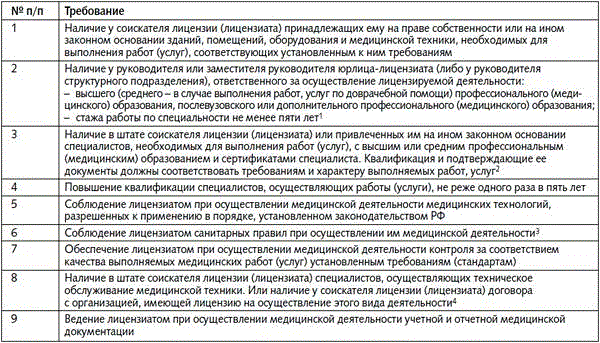 | № п/п | Требование |
|---|---|
| 1 | Наличие у соискателя лицензии (лицензиата) принадлежащих ему на праве собственности или на ином законном основании зданий, помещений, оборудования и медицинской техники, необходимых для выполнения работ (услуг), соответствующих установленным к ним требованиям |
| 2 | Наличие у руководителя или заместителя руководителя юрлица-лицензиата (либо у руководителя структурного подразделения), ответственного за осуществление лицензируемой деятельности: – высшего (среднего – в случае выполнения работ, услуг по доврачебной помощи) профессионального (медицинского) образования, послевузовского или дополнительного профессионального (медицинского) образования; – стажа работы по специальности не менее пяти лет$^1$ |
| 3 | Наличие в штате соискателя лицензии (лицензиата) или привлеченных им на ином законном основании специалистов, необходимых для выполнения работ (услуг), с высшим или средним профессиональным (медицинским) образованием и сертификатами специалиста. Квалификация и подтверждающие ее документы должны соответствовать требованиям и характеру выполняемых работ, услуг$^2$ |
| 4 | Повышение квалификации специалистов, осуществляющих работы (услуги), не реже одного раза в пять лет |
| 5 | Соблюдение лицензиатом при осуществлении медицинской деятельности медицинских технологий, разрешенных к применению в порядке, установленном законодательством РФ |
| 6 | Соблюдение лицензиатом санитарных правил при осуществлении им медицинской деятельности$^3$ |
| 7 | Обеспечение лицензиатом при осуществлении медицинской деятельности контроля за соответствием качества выполняемых медицинских работ (услуг) установленным требованиям (стандартам) |
| 8 | Наличие в штате соискателя лицензии (лицензиата) специалистов, осуществляющих техническое обслуживание медицинской техники. Или наличие у соискателя лицензии (лицензиата) договора с организацией, имеющей лицензию на осуществление этого вида деятельности$^4$ |
| 9 | Ведение лицензиатом при осуществлении медицинской деятельности учетной и отчетной медицинской документации |